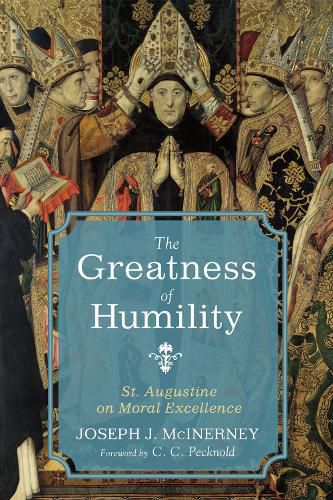 The Greatness of Humility

St. Augustine on Moral Excellence

JOSEPH J. McINERNEY

Foreword by C. C. Pecknold